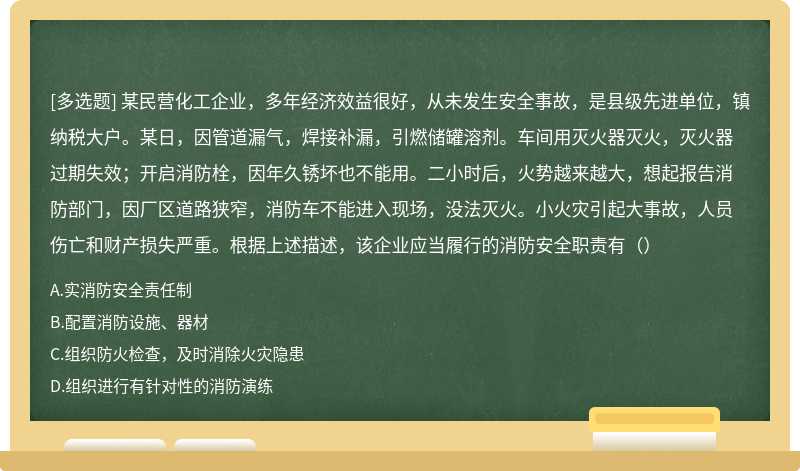 [多选题] 某民营化工企业，多年经济效益很好，从未发生安全事故，是县级先进单位，镇纳税大户。某日，因管道漏气，焊接补漏，引燃储罐溶剂。车间用灭火器灭火，灭火器过期失效；开启消防栓，因年久锈坏也不能用。二小时后，火势越来越大，想起报告消防部门，因厂区道路狭窄，消防车不能进入现场，没法灭火。小火灾引起大事故，人员伤亡和财产损失严重。根据上述描述，该企业应当履行的消防安全职责有（）

A.实消防安全责任制

B.配置消防设施、器材

C.组织防火检查，及时消除火灾隐患

D.组织进行有针对性的消防演练